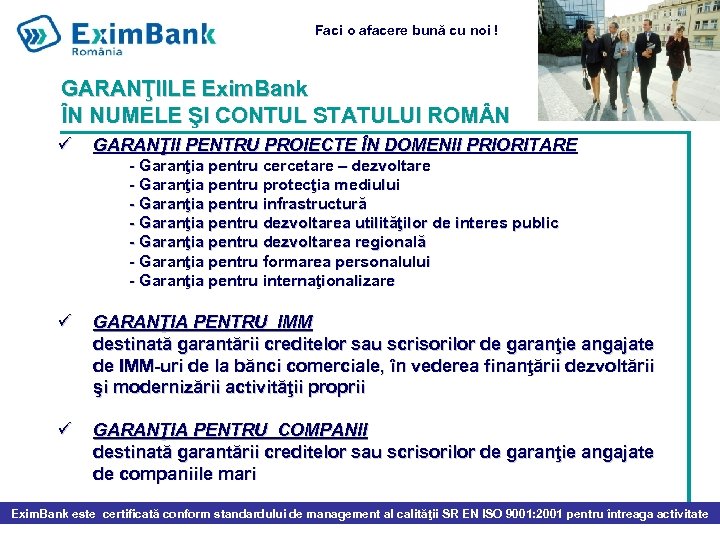 EximBank
România

Faci o afacere bună cu noi !

GARANŢIILE EximBank
ÎN NUMELE ŞI CONTUL STATULUI ROMÂN

✓ GARANŢII PENTRU PROIECTE ÎN DOMENII PRIORITARE
- Garanţia pentru cercetare – dezvoltare
- Garanţia pentru protecţia mediului
- Garanţia pentru infrastructură
- Garanţia pentru dezvoltarea utilităţilor de interes public
- Garanţia pentru dezvoltarea regională
- Garanţia pentru formarea personalului
- Garanţia pentru internaţionalizare

✓ GARANŢIA PENTRU IMM
destinată garantării creditelor sau scrisorilor de garanţie angajate de IMM-uri de la bănci comerciale, în vederea finanţării dezvoltării şi modernizării activităţii proprii

✓ GARANŢIA PENTRU COMPANII
destinată garantării creditelor sau scrisorilor de garanţie angajate de companiile mari

EximBank este certificată conform standardului de management al calităţii SR EN ISO 9001:2001 pentru întreaga activitate